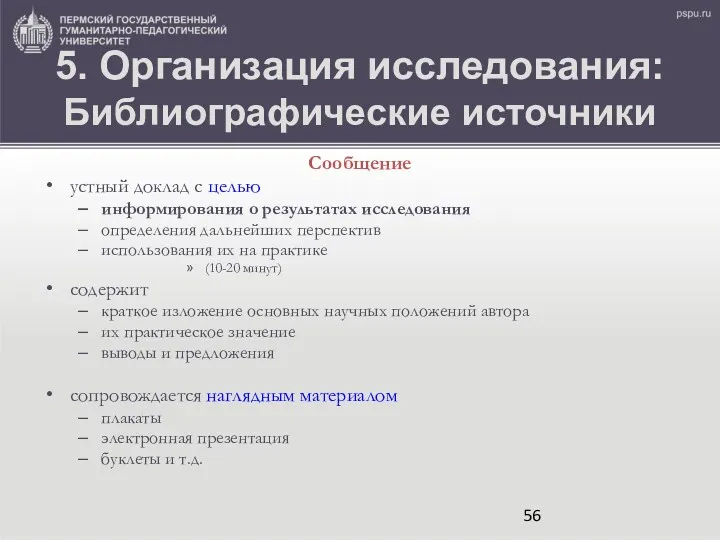 ПЕРМСКИЙ ГОСУДАРСТВЕННЫЙ ГУМАНИТАРНО-ПЕДАГОГИЧЕСКИЙ УНИВЕРСИТЕТ

pspu.ru

5. Организация исследования: Библиографические источники

Сообщение

• устный доклад с целью
– информирования о результатах исследования
– определения дальнейших перспектив
– использования их на практике
» (10-20 минут)
• содержит
– краткое изложение основных научных положений автора
– их практическое значение
– выводы и предложения

• сопровождается наглядным материалом
– плакаты
– электронная презентация
– буклеты и т.д.

56